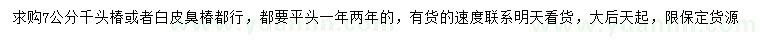 求购7公分千头椿或者白皮臭椿都行，都要平头一年两年的，有货的速度联系明天看货，大后天起，限保定货源